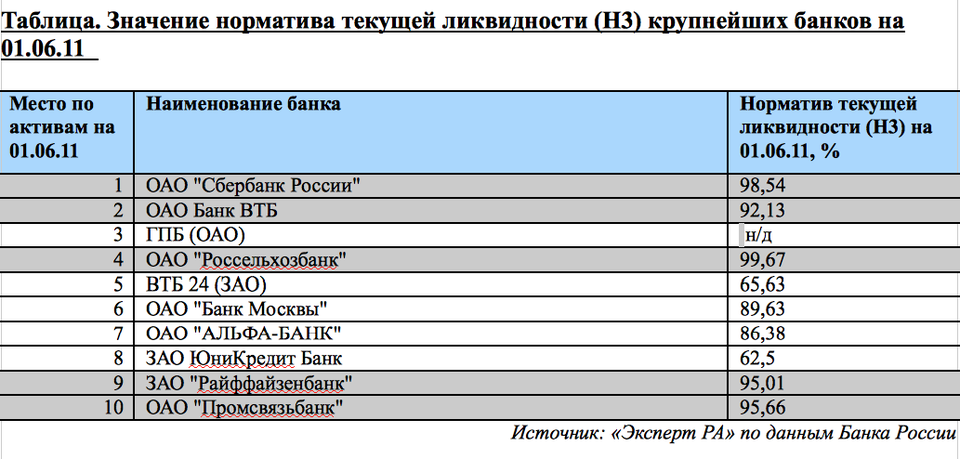 Таблица. Значение норматива текущей ликвидности (Н3) крупнейших банков на 01.06.11

| Место по активам на 01.06.11 | Наименование банка | Норматив текущей ликвидности (Н3) на 01.06.11, % |
|---|---|---|
| 1 | ОАО "Сбербанк России" | 98,54 |
| 2 | ОАО Банк ВТБ | 92,13 |
| 3 | ГПБ (ОАО) | н/д |
| 4 | ОАО "Россельхозбанк" | 99,67 |
| 5 | ВТБ 24 (ЗАО) | 65,63 |
| 6 | ОАО "Банк Москвы" | 89,63 |
| 7 | ОАО "АЛЬФА-БАНК" | 86,38 |
| 8 | ЗАО ЮниКредит Банк | 62,5 |
| 9 | ЗАО "Райффайзенбанк" | 95,01 |
| 10 | ОАО "Промсвязьбанк" | 95,66 |

Источник: «Эксперт РА» по данным Банка России